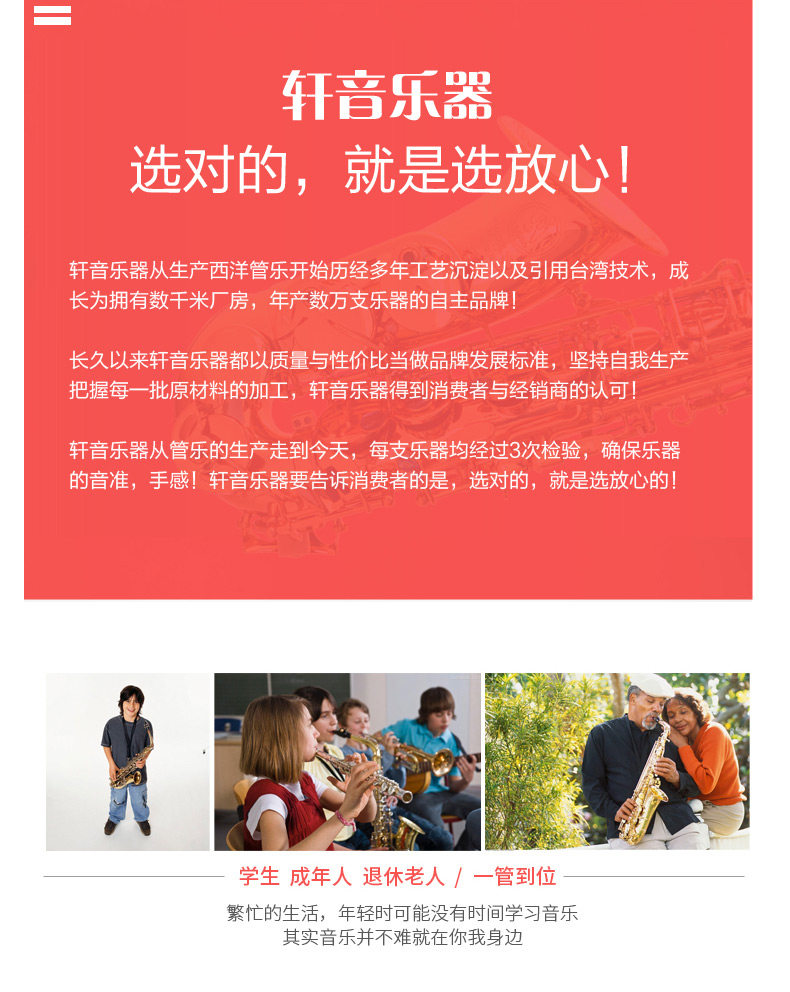 轩音乐器
选对的，就是选放心！

轩音乐器从生产西洋管乐开始历经多年工艺沉淀以及引用台湾技术，成长为拥有数千米厂房，年产数万支乐器的自主品牌！

长久以来轩音乐器都以质量与性价比当做品牌发展标准，坚持自我生产把握每一批原材料的加工，轩音乐器得到消费者与经销商的认可！

轩音乐器从管乐的生产走到今天，每支乐器均经过3次检验，确保乐器的音准，手感！轩音乐器要告诉消费者的是，选对的，就是选放心的！

学生 成年人 退休老人 / 一管到位

繁忙的生活，年轻时可能没有时间学习音乐
其实音乐并不难就在你我身边